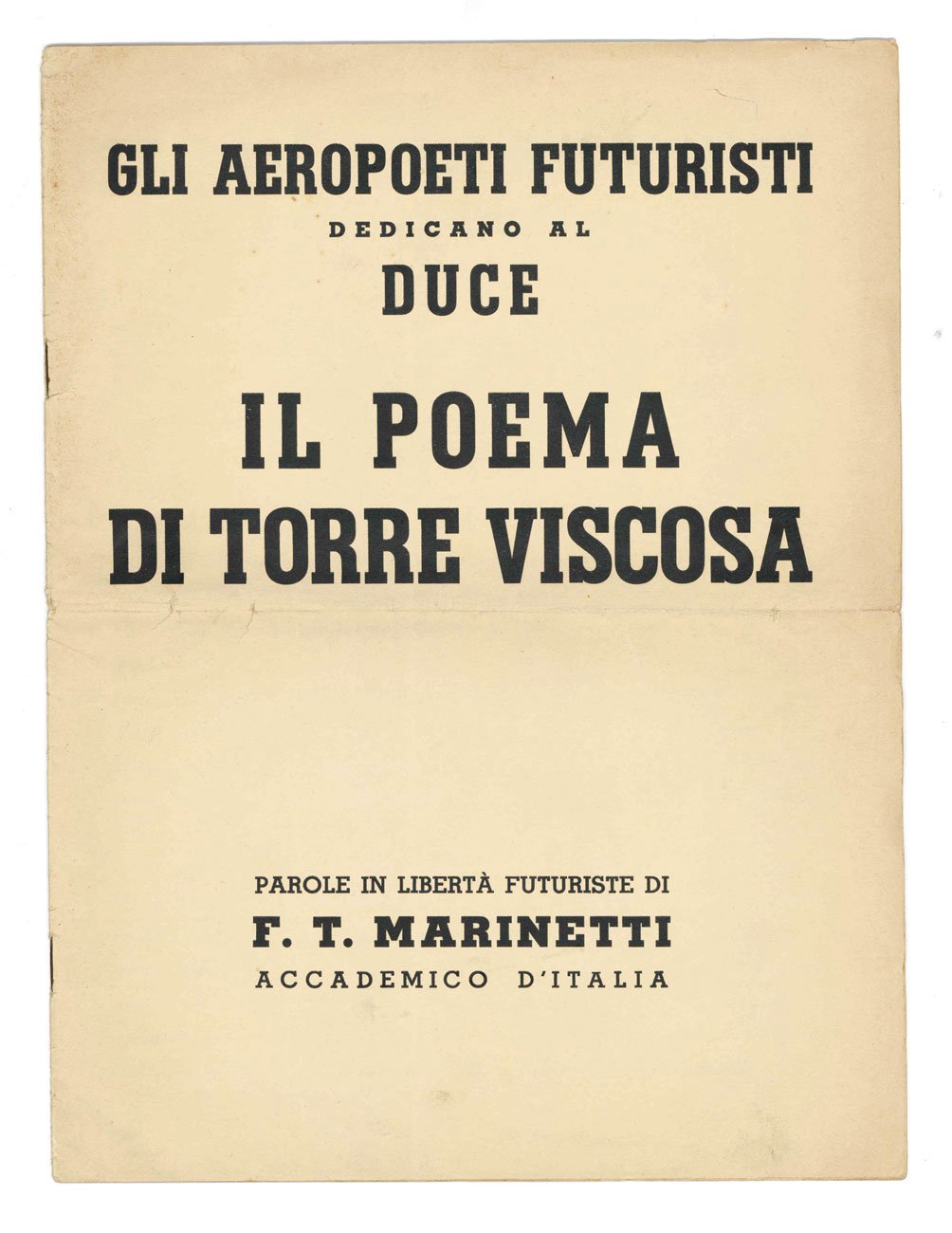 GLI AEROPOETI FUTURISTI
DEDICANO AL
DUCE

IL POEMA
DI TORRE VISCOSA

PAROLE IN LIBERTÀ FUTURISTE DI
F. T. MARINETTI
ACCADEMICO D'ITALIA